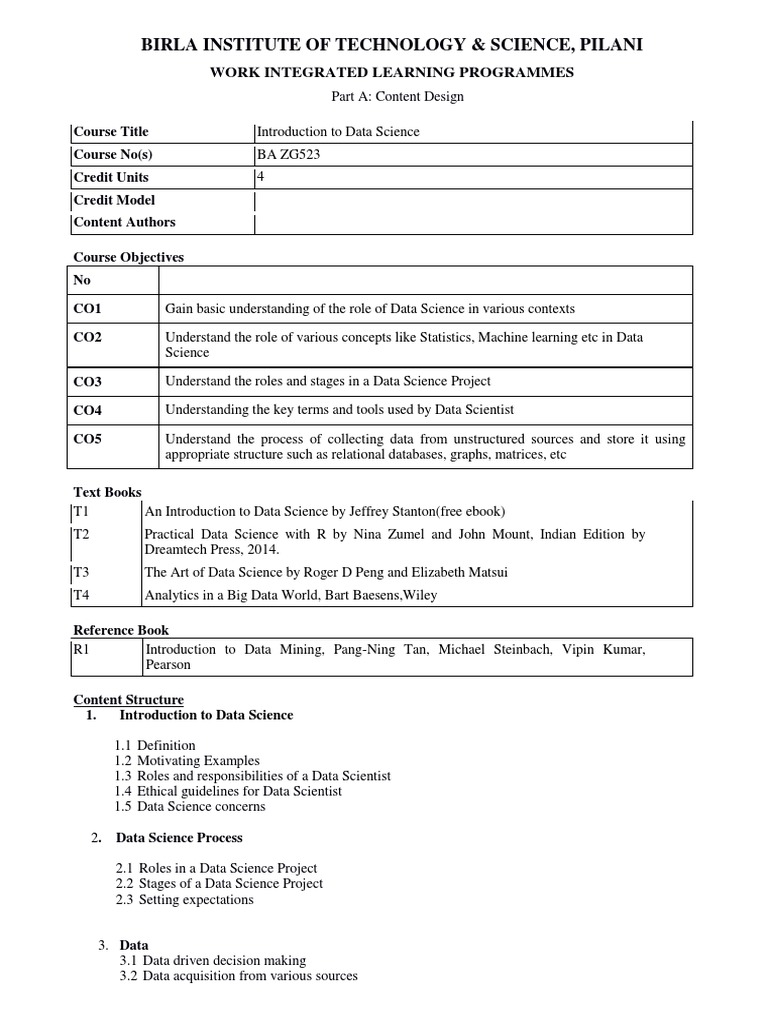 BIRLA INSTITUTE OF TECHNOLOGY & SCIENCE, PILANI

WORK INTEGRATED LEARNING PROGRAMMES

Part A: Content Design

| Course Title | Introduction to Data Science |
|---|---|
| Course No(s) | BA ZG523 |
| Credit Units | 4 |
| Credit Model | |
| Content Authors | |

Course Objectives

| No | |
|---|---|
| CO1 | Gain basic understanding of the role of Data Science in various contexts |
| CO2 | Understand the role of various concepts like Statistics, Machine learning etc in Data Science |
| CO3 | Understand the roles and stages in a Data Science Project |
| CO4 | Understanding the key terms and tools used by Data Scientist |
| CO5 | Understand the process of collecting data from unstructured sources and store it using appropriate structure such as relational databases, graphs, matrices, etc |

Text Books

| T1 | An Introduction to Data Science by Jeffrey Stanton(free ebook) |
|---|---|
| T2 | Practical Data Science with R by Nina Zumel and John Mount, Indian Edition by Dreamtech Press, 2014. |
| T3 | The Art of Data Science by Roger D Peng and Elizabeth Matsui |
| T4 | Analytics in a Big Data World, Bart Baesens,Wiley |

Reference Book

| R1 | Introduction to Data Mining, Pang-Ning Tan, Michael Steinbach, Vipin Kumar, Pearson |
|---|---|

Content Structure

1. Introduction to Data Science

1.1 Definition
1.2 Motivating Examples
1.3 Roles and responsibilities of a Data Scientist
1.4 Ethical guidelines for Data Scientist
1.5 Data Science concerns

2. Data Science Process

2.1 Roles in a Data Science Project
2.2 Stages of a Data Science Project
2.3 Setting expectations

3. Data
3.1 Data driven decision making
3.2 Data acquisition from various sources